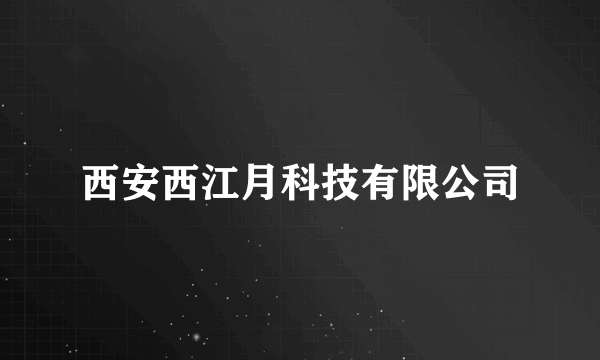 西安西江月科技有限公司